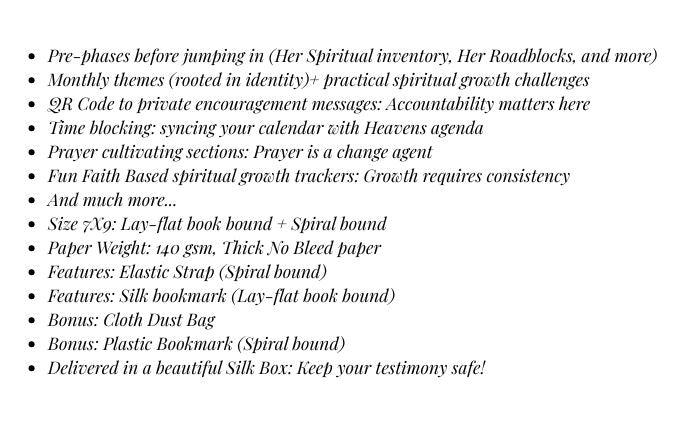 - Pre-phases before jumping in (Her Spiritual inventory, Her Roadblocks, and more)
- Monthly themes (rooted in identity)+ practical spiritual growth challenges
- QR Code to private encouragement messages: Accountability matters here
- Time blocking: syncing your calendar with Heavens agenda
- Prayer cultivating sections: Prayer is a change agent
- Fun Faith Based spiritual growth trackers: Growth requires consistency
- And much more...
- Size 7X9: Lay-flat book bound + Spiral bound
- Paper Weight: 140 gsm, Thick No Bleed paper
- Features: Elastic Strap (Spiral bound)
- Features: Silk bookmark (Lay-flat book bound)
- Bonus: Cloth Dust Bag
- Bonus: Plastic Bookmark (Spiral bound)
- Delivered in a beautiful Silk Box: Keep your testimony safe!